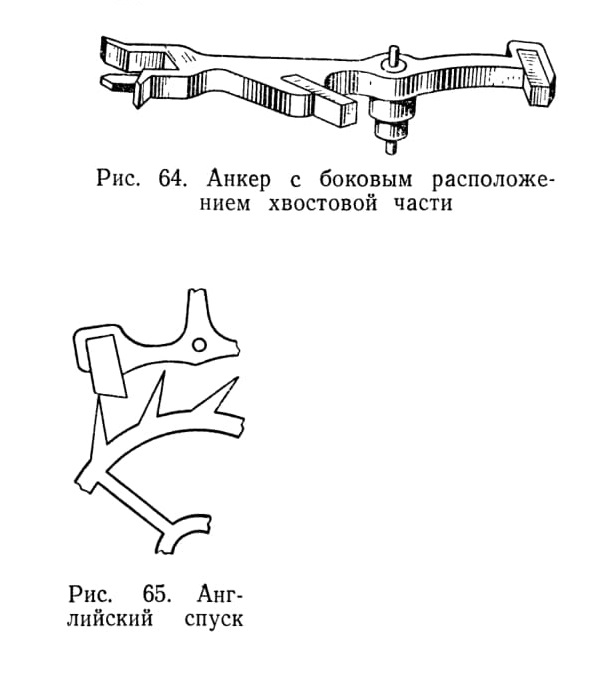 Рис. 64. Анкер с боковым расположением хвостовой части

Рис. 65. Английский спуск